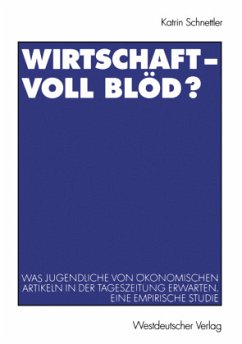 Katrin Schnettler

WIRTSCHAFT – VOLL BLÖD?

WAS JUGENDLICHE VON ÖKONOMISCHEN ARTIKELN IN DER TAGESZEITUNG ERWARTEN. EINE EMPIRISCHE STUDIE

Westdeutscher Verlag